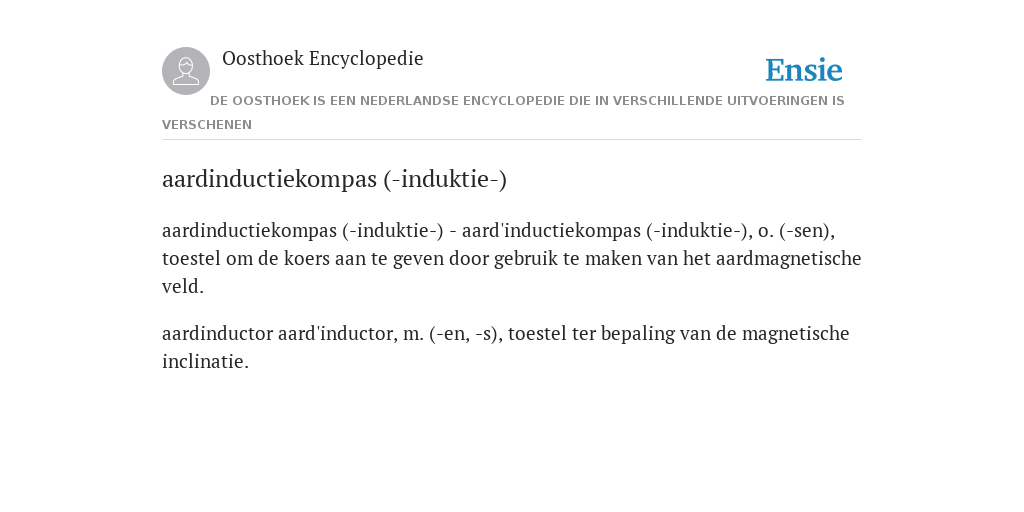 Oosthoek Encyclopedie

Ensie

DE OOSTHOEK IS EEN NEDERLANDSE ENCYCLOPEDIE DIE IN VERSCHILLENDE UITVOERINGEN IS VERSCHENEN

aardinductiekompas (-induktie-)

aardinductiekompas (-induktie-) - aard'inductiekompas (-induktie-), o. (-sen), toestel om de koers aan te geven door gebruik te maken van het aardmagnetische veld.

aardinductor aard'inductor, m. (-en, -s), toestel ter bepaling van de magnetische inclinatie.